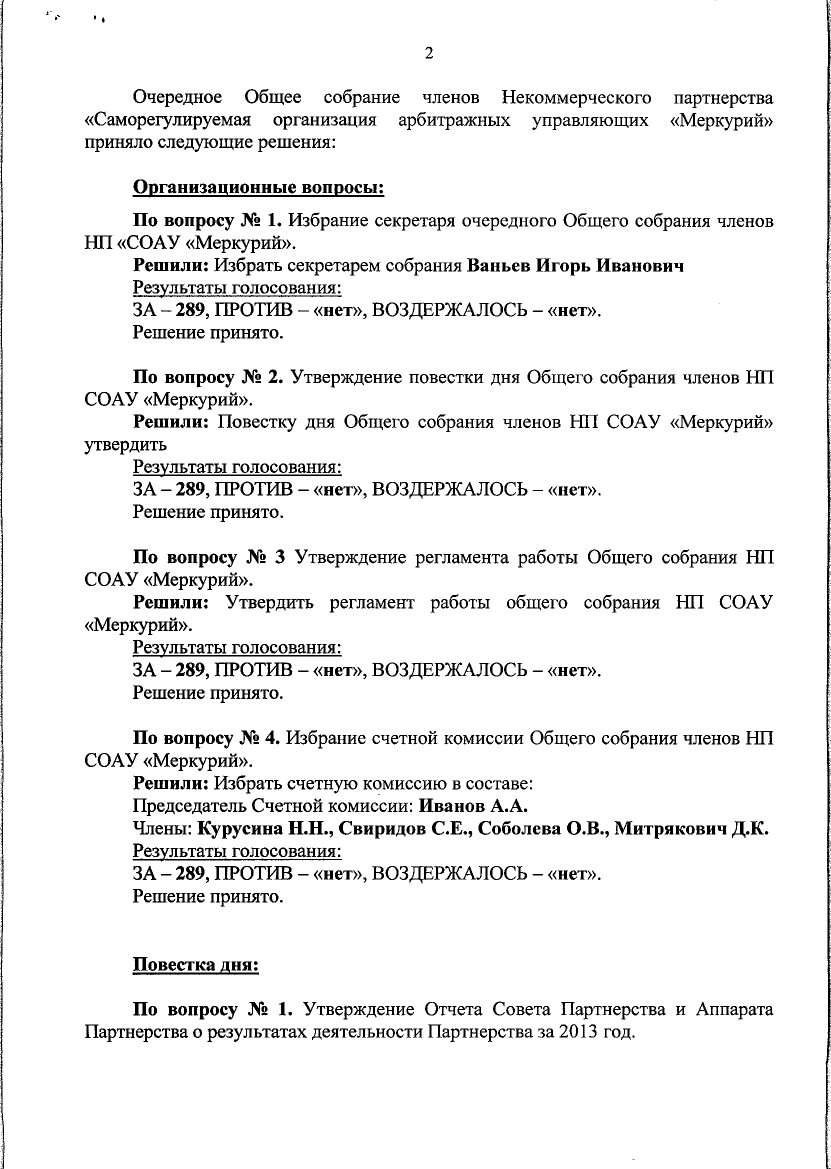 2

Очередное Общее собрание членов Некоммерческого партнерства «Саморегулируемая организация арбитражных управляющих «Меркурий» приняло следующие решения:

Организационные вопросы:

По вопросу № 1. Избрание секретаря очередного Общего собрания членов НП «СОАУ «Меркурий».
Решили: Избрать секретарем собрания Ваньев Игорь Иванович
Результаты голосования:
ЗА – 289, ПРОТИВ – «нет», ВОЗДЕРЖАЛОСЬ – «нет».
Решение принято.

По вопросу № 2. Утверждение повестки дня Общего собрания членов НП СОАУ «Меркурий».
Решили: Повестку дня Общего собрания членов НП СОАУ «Меркурий» утвердить
Результаты голосования:
ЗА – 289, ПРОТИВ – «нет», ВОЗДЕРЖАЛОСЬ – «нет».
Решение принято.

По вопросу № 3 Утверждение регламента работы Общего собрания НП СОАУ «Меркурий».
Решили: Утвердить регламент работы общего собрания НП СОАУ «Меркурий».
Результаты голосования:
ЗА – 289, ПРОТИВ – «нет», ВОЗДЕРЖАЛОСЬ – «нет».
Решение принято.

По вопросу № 4. Избрание счетной комиссии Общего собрания членов НП СОАУ «Меркурий».
Решили: Избрать счетную комиссию в составе:
Председатель Счетной комиссии: Иванов А.А.
Члены: Курусина Н.Н., Свиридов С.Е., Соболева О.В., Митрякович Д.К.
Результаты голосования:
ЗА – 289, ПРОТИВ – «нет», ВОЗДЕРЖАЛОСЬ – «нет».
Решение принято.

Повестка дня:

По вопросу № 1. Утверждение Отчета Совета Партнерства и Аппарата Партнерства о результатах деятельности Партнерства за 2013 год.